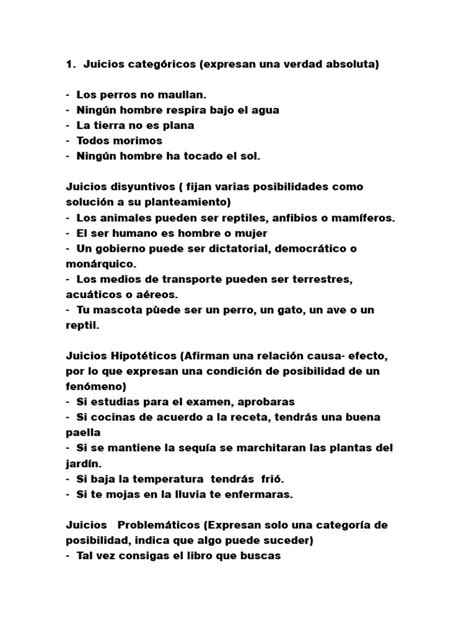 1. Juicios categóricos (expresan una verdad absoluta)

- Los perros no maullan.
- Ningún hombre respira bajo el agua
- La tierra no es plana
- Todos morimos
- Ningún hombre ha tocado el sol.

Juicios disyuntivos ( fijan varias posibilidades como solución a su planteamiento)
- Los animales pueden ser reptiles, anfibios o mamíferos.
- El ser humano es hombre o mujer
- Un gobierno puede ser dictatorial, democrático o monárquico.
- Los medios de transporte pueden ser terrestres, acuáticos o aéreos.
- Tu mascota pùede ser un perro, un gato, un ave o un reptil.

Juicios Hipotéticos (Afirman una relación causa- efecto, por lo que expresan una condición de posibilidad de un fenómeno)
- Si estudias para el examen, aprobaras
- Si cocinas de acuerdo a la receta, tendrás una buena paella
- Si se mantiene la sequía se marchitaran las plantas del jardín.
- Si baja la temperatura tendrás frió.
- Si te mojas en la lluvia te enfermaras.

Juicios Problemáticos (Expresan solo una categoría de posibilidad, indica que algo puede suceder)
- Tal vez consigas el libro que buscas